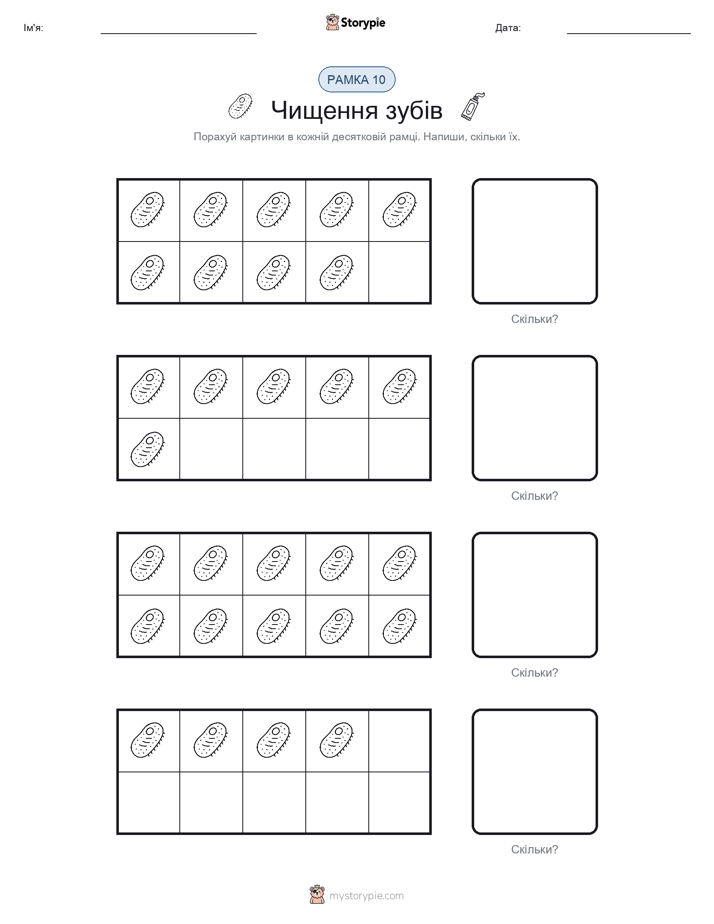 Ім'я:

Storypie

Дата:

РАМКА 10

Чищення зубів

Порахуй картинки в кожній десятковій рамці. Напиши, скільки їх.

Скільки?

Скільки?

Скільки?

Скільки?

mystorypie.com